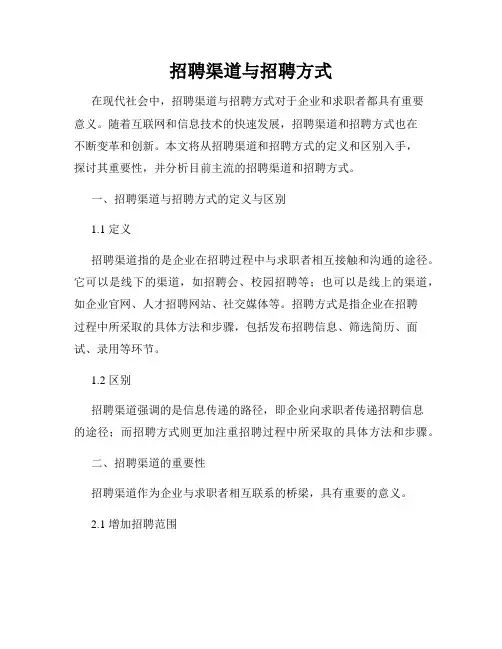 招聘渠道与招聘方式

在现代社会中，招聘渠道与招聘方式对于企业和求职者都具有重要意义。随着互联网和信息技术的快速发展，招聘渠道和招聘方式也在不断变革和创新。本文将从招聘渠道和招聘方式的定义和区别入手，探讨其重要性，并分析目前主流的招聘渠道和招聘方式。

一、招聘渠道与招聘方式的定义与区别

1.1 定义

招聘渠道指的是企业在招聘过程中与求职者相互接触和沟通的途径。它可以是线下的渠道，如招聘会、校园招聘等；也可以是线上的渠道，如企业官网、人才招聘网站、社交媒体等。招聘方式是指企业在招聘过程中所采取的具体方法和步骤，包括发布招聘信息、筛选简历、面试、录用等环节。

1.2 区别

招聘渠道强调的是信息传递的路径，即企业向求职者传递招聘信息的途径；而招聘方式则更加注重招聘过程中所采取的具体方法和步骤。

二、招聘渠道的重要性

招聘渠道作为企业与求职者相互联系的桥梁，具有重要的意义。

2.1 增加招聘范围